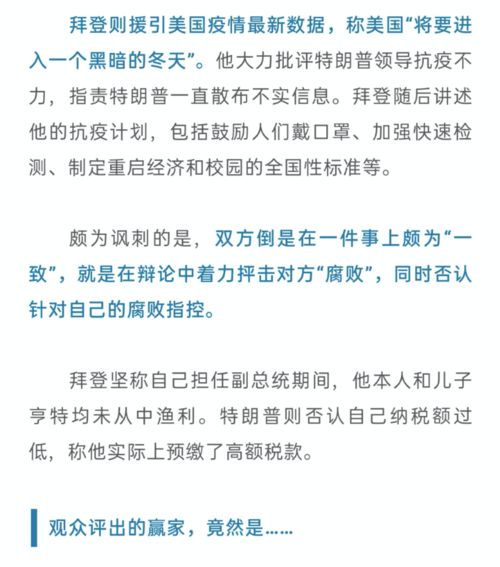 拜登则援引美国疫情最新数据，称美国“将要进入一个黑暗的冬天”。他大力批评特朗普领导抗疫不力，指责特朗普一直散布不实信息。拜登随后讲述他的抗疫计划，包括鼓励人们戴口罩、加强快速检测、制定重启经济和校园的全国性标准等。

颇为讽刺的是，双方倒是在一件事上颇为“一致”，就是在辩论中着力抨击对方“腐败”，同时否认针对自己的腐败指控。

拜登坚称自己担任副总统期间，他本人和儿子亨特均未从中渔利。特朗普则否认自己纳税额过低，称他实际上预缴了高额税款。

观众评出的赢家，竟然是……